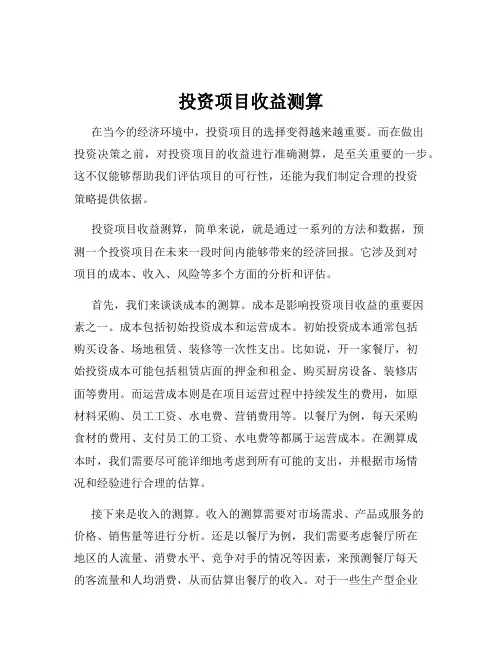 投资项目收益测算

在当今的经济环境中，投资项目的选择变得越来越重要。而在做出投资决策之前，对投资项目的收益进行准确测算，是至关重要的一步。这不仅能够帮助我们评估项目的可行性，还能为我们制定合理的投资策略提供依据。

投资项目收益测算，简单来说，就是通过一系列的方法和数据，预测一个投资项目在未来一段时间内能够带来的经济回报。它涉及到对项目的成本、收入、风险等多个方面的分析和评估。

首先，我们来谈谈成本的测算。成本是影响投资项目收益的重要因素之一。成本包括初始投资成本和运营成本。初始投资成本通常包括购买设备、场地租赁、装修等一次性支出。比如说，开一家餐厅，初始投资成本可能包括租赁店面的押金和租金、购买厨房设备、装修店面等费用。而运营成本则是在项目运营过程中持续发生的费用，如原材料采购、员工工资、水电费、营销费用等。以餐厅为例，每天采购食材的费用、支付员工的工资、水电费等都属于运营成本。在测算成本时，我们需要尽可能详细地考虑到所有可能的支出，并根据市场情况和经验进行合理的估算。

接下来是收入的测算。收入的测算需要对市场需求、产品或服务的价格、销售量等进行分析。还是以餐厅为例，我们需要考虑餐厅所在地区的人流量、消费水平、竞争对手的情况等因素，来预测餐厅每天的客流量和人均消费，从而估算出餐厅的收入。对于一些生产型企业